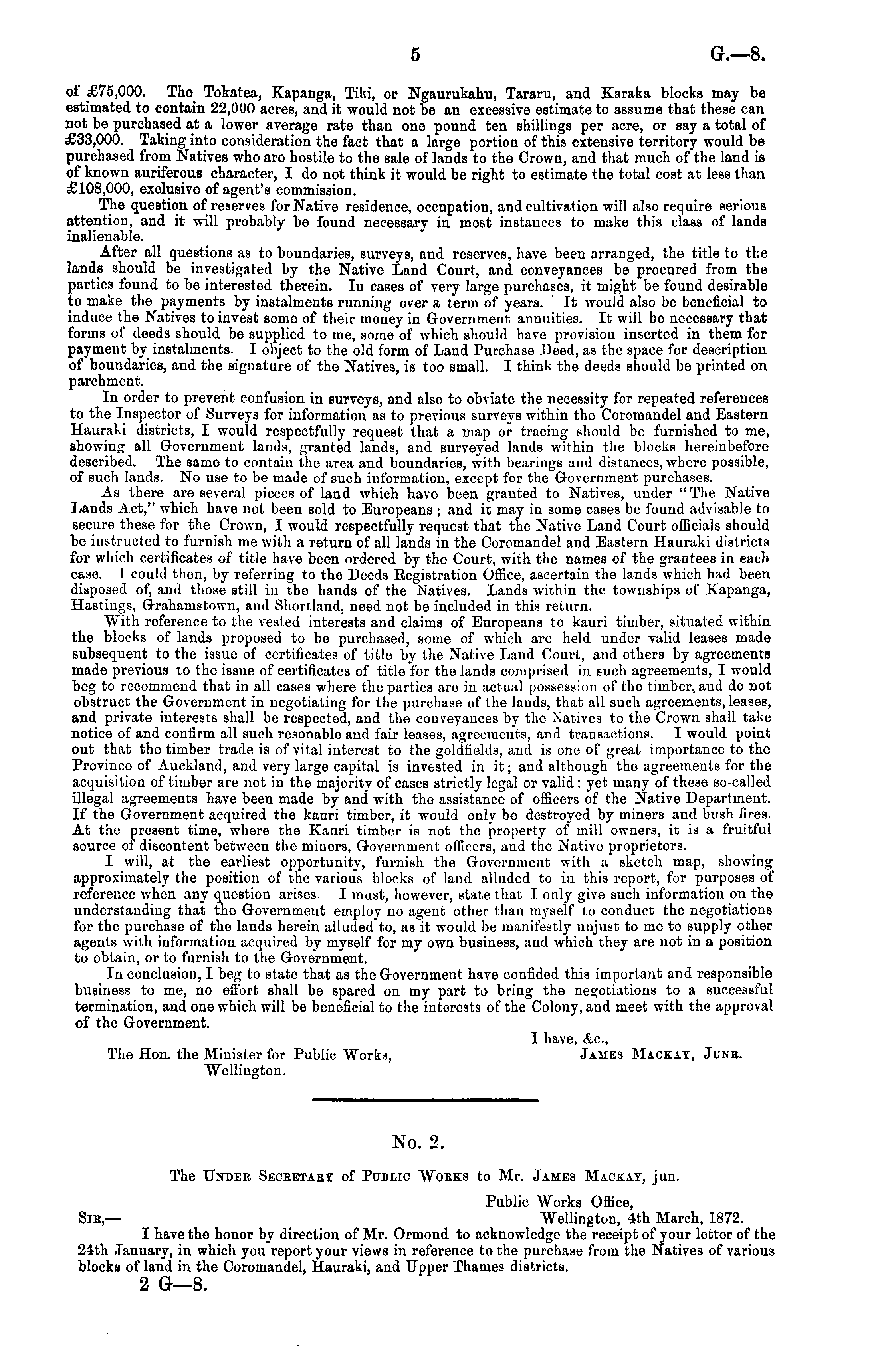 5 G.—8.

of £75,000. The Tokatea, Kapanga, Tiki, or Ngaurukahu, Tararu, and Karaka blocks may be estimated to contain 22,000 acres, and it would not be an excessive estimate to assume that these can not be purchased at a lower average rate than one pound ten shillings per acre, or say a total of £33,000. Taking into consideration the fact that a large portion of this extensive territory would be purchased from Natives who are hostile to the sale of lands to the Crown, and that much of the land is of known auriferous character, I do not think it would be right to estimate the total cost at less than £108,000, exclusive of agent's commission.

The question of reserves for Native residence, occupation, and cultivation will also require serious attention, and it will probably be found necessary in most instances to make this class of lands inalienable.

After all questions as to boundaries, surveys, and reserves, have been arranged, the title to the lands should be investigated by the Native Land Court, and conveyances be procured from the parties found to be interested therein. In cases of very large purchases, it might be found desirable to make the payments by instalments running over a term of years. It would also be beneficial to induce the Natives to invest some of their money in Government annuities. It will be necessary that forms of deeds should be supplied to me, some of which should have provision inserted in them for payment by instalments. I object to the old form of Land Purchase Deed, as the space for description of boundaries, and the signature of the Natives, is too small. I think the deeds should be printed on parchment.

In order to prevent confusion in surveys, and also to obviate the necessity for repeated references to the Inspector of Surveys for information as to previous surveys within the Coromandel and Eastern Hauraki districts, I would respectfully request that a map or tracing should be furnished to me, showing all Government lands, granted lands, and surveyed lands within the blocks hereinbefore described. The same to contain the area and boundaries, with bearings and distances, where possible, of such lands. No use to be made of such information, except for the Government purchases.

As there are several pieces of land which have been granted to Natives, under "The Native Lands Act," which have not been sold to Europeans; and it may in some cases be found advisable to secure these for the Crown, I would respectfully request that the Native Land Court officials should be instructed to furnish me with a return of all lands in the Coromandel and Eastern Hauraki districts for which certificates of title have been ordered by the Court, with the names of the grantees in each case. I could then, by referring to the Deeds Registration Office, ascertain the lands which had been disposed of, and those still in the hands of the Natives. Lands within the townships of Kapanga, Hastings, Grahamstown, and Shortland, need not be included in this return.

With reference to the vested interests and claims of Europeans to kauri timber, situated within the blocks of lands proposed to be purchased, some of which are held under valid leases made subsequent to the issue of certificates of title by the Native Land Court, and others by agreements made previous to the issue of certificates of title for the lands comprised in such agreements, I would beg to recommend that in all cases where the parties are in actual possession of the timber, and do not obstruct the Government in negotiating for the purchase of the lands, that all such agreements, leases, and private interests shall be respected, and the conveyances by the Natives to the Crown shall take notice of and confirm all such resonable and fair leases, agreements, and transactions. I would point out that the timber trade is of vital interest to the goldfields, and is one of great importance to the Province of Auckland, and very large capital is invested in it; and although the agreements for the acquisition of timber are not in the majority of cases strictly legal or valid: yet many of these so-called illegal agreements have been made by and with the assistance of officers of the Native Department. If the Government acquired the kauri timber, it would only be destroyed by miners and bush fires. At the present time, where the Kauri timber is not the property of mill owners, it is a fruitful source of discontent between the miners, Government officers, and the Native proprietors.

I will, at the earliest opportunity, furnish the Government with a sketch map, showing approximately the position of the various blocks of land alluded to in this report, for purposes of reference when any question arises. I must, however, state that I only give such information on the understanding that the Government employ no agent other than myself to conduct the negotiations for the purchase of the lands herein alluded to, as it would be manifestly unjust to me to supply other agents with information acquired by myself for my own business, and which they are not in a position to obtain, or to furnish to the Government.

In conclusion, I beg to state that as the Government have confided this important and responsible business to me, no effort shall be spared on my part to bring the negotiations to a successful termination, and one which will be beneficial to the interests of the Colony, and meet with the approval of the Government.

I have, &c.,
James Mackay, Junr.

The Hon. the Minister for Public Works, Wellington.

No. 2.

The Under Secretary of Public Works to Mr. James Mackay, jun.

Public Works Office,
Wellington, 4th March, 1872.

Sir,—
I have the honor by direction of Mr. Ormond to acknowledge the receipt of your letter of the 24th January, in which you report your views in reference to the purchase from the Natives of various blocks of land in the Coromandel, Hauraki, and Upper Thames districts.

2 G—8.